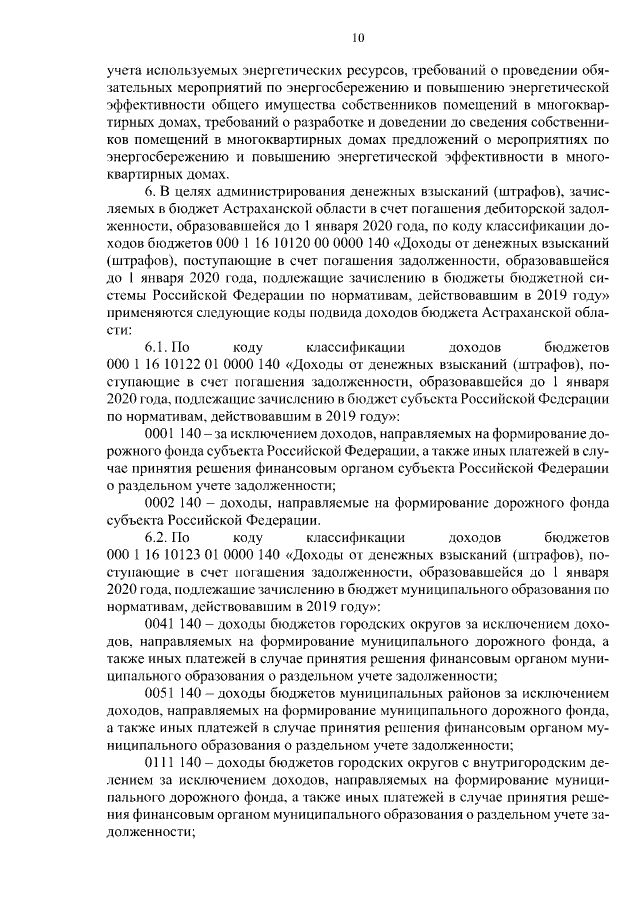 10

учета используемых энергетических ресурсов, требований о проведении обязательных мероприятий по энергосбережению и повышению энергетической эффективности общего имущества собственников помещений в многоквартирных домах, требований о разработке и доведении до сведения собственников помещений в многоквартирных домах предложений о мероприятиях по энергосбережению и повышению энергетической эффективности в многоквартирных домах.

6. В целях администрирования денежных взысканий (штрафов), зачисляемых в бюджет Астраханской области в счет погашения дебиторской задолженности, образовавшейся до 1 января 2020 года, по коду классификации доходов бюджетов 000 1 16 10120 00 0000 140 «Доходы от денежных взысканий (штрафов), поступающие в счет погашения задолженности, образовавшейся до 1 января 2020 года, подлежащие зачислению в бюджеты бюджетной системы Российской Федерации по нормативам, действовавшим в 2019 году» применяются следующие коды подвида доходов бюджета Астраханской области:

6.1. По коду классификации доходов бюджетов 000 1 16 10122 01 0000 140 «Доходы от денежных взысканий (штрафов), поступающие в счет погашения задолженности, образовавшейся до 1 января 2020 года, подлежащие зачислению в бюджет субъекта Российской Федерации по нормативам, действовавшим в 2019 году»:

0001 140 – за исключением доходов, направляемых на формирование дорожного фонда субъекта Российской Федерации, а также иных платежей в случае принятия решения финансовым органом субъекта Российской Федерации о раздельном учете задолженности;

0002 140 – доходы, направляемые на формирование дорожного фонда субъекта Российской Федерации.

6.2. По коду классификации доходов бюджетов 000 1 16 10123 01 0000 140 «Доходы от денежных взысканий (штрафов), поступающие в счет погашения задолженности, образовавшейся до 1 января 2020 года, подлежащие зачислению в бюджет муниципального образования по нормативам, действовавшим в 2019 году»:

0041 140 – доходы бюджетов городских округов за исключением доходов, направляемых на формирование муниципального дорожного фонда, а также иных платежей в случае принятия решения финансовым органом муниципального образования о раздельном учете задолженности;

0051 140 – доходы бюджетов муниципальных районов за исключением доходов, направляемых на формирование муниципального дорожного фонда, а также иных платежей в случае принятия решения финансовым органом муниципального образования о раздельном учете задолженности;

0111 140 – доходы бюджетов городских округов с внутригородским делением за исключением доходов, направляемых на формирование муниципального дорожного фонда, а также иных платежей в случае принятия решения финансовым органом муниципального образования о раздельном учете задолженности;